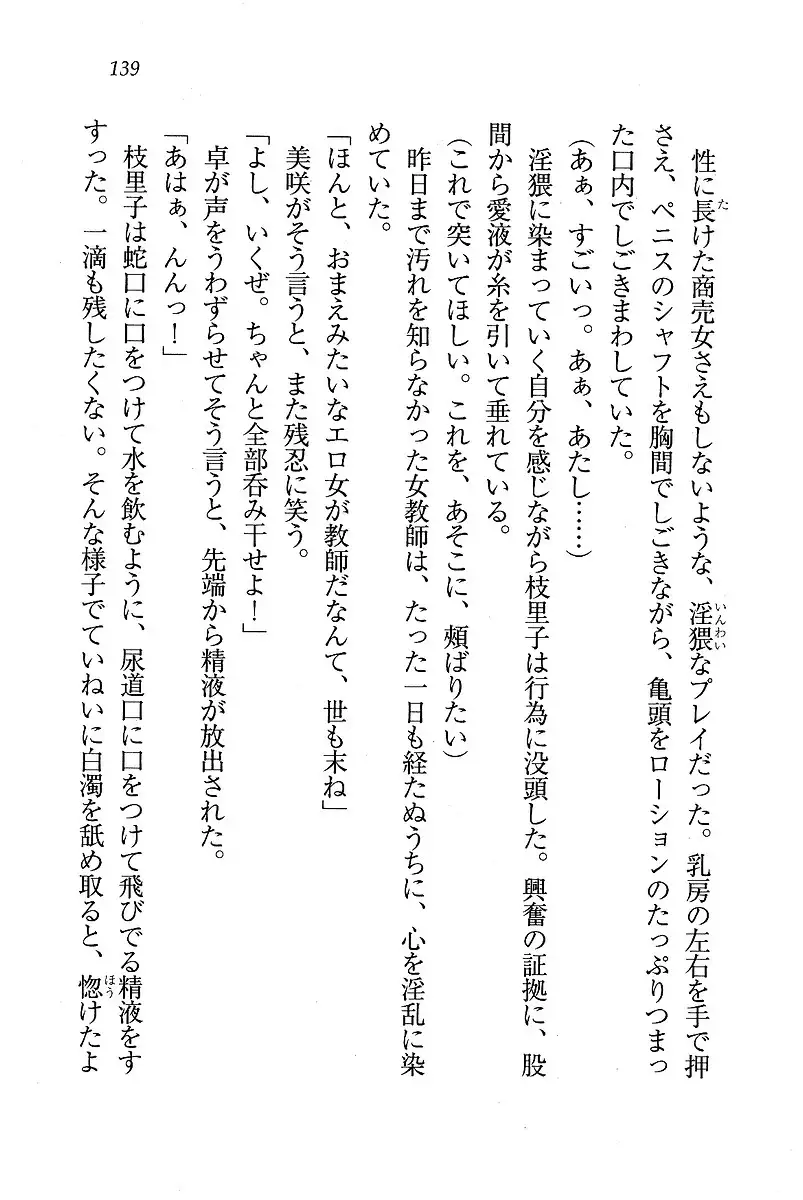 139

性に長けた商売女さえもしないような、淫猥なプレイだった。乳房の左右を手で押さえ、ペニスのシャフトを胸間でしごきながら、亀頭をローションのたっぷりつまった口内でしごきまわしていた。

(あぁ、すごいっ。あぁ、あたし……)

淫猥に染まっていく自分を感じながら枝里子は行為に没頭した。興奮の証拠に、股間から愛液が糸を引いて垂れている。

(これで突いてほしい。これを、あそこに、頬ばりたい)

昨日まで汚れを知らなかった女教師は、たった一日も経たぬうちに、心を淫乱に染めていた。

「ほんと、おまえみたいなエロ女が教師だなんて、世も末ね」

美咲がそう言うと、また残忍に笑う。

「よし、いくぜ。ちゃんと全部呑み干せよ!」

卓が声をうわずらせてそう言うと、先端から精液が放出された。

「あはぁ、んんっ!」

枝里子は蛇口に口をつけて水を飲むように、尿道口に口をつけて飛びでる精液をすすった。一滴も残したくない。そんな様子でていねいに白濁を舐め取ると、惚けたよ